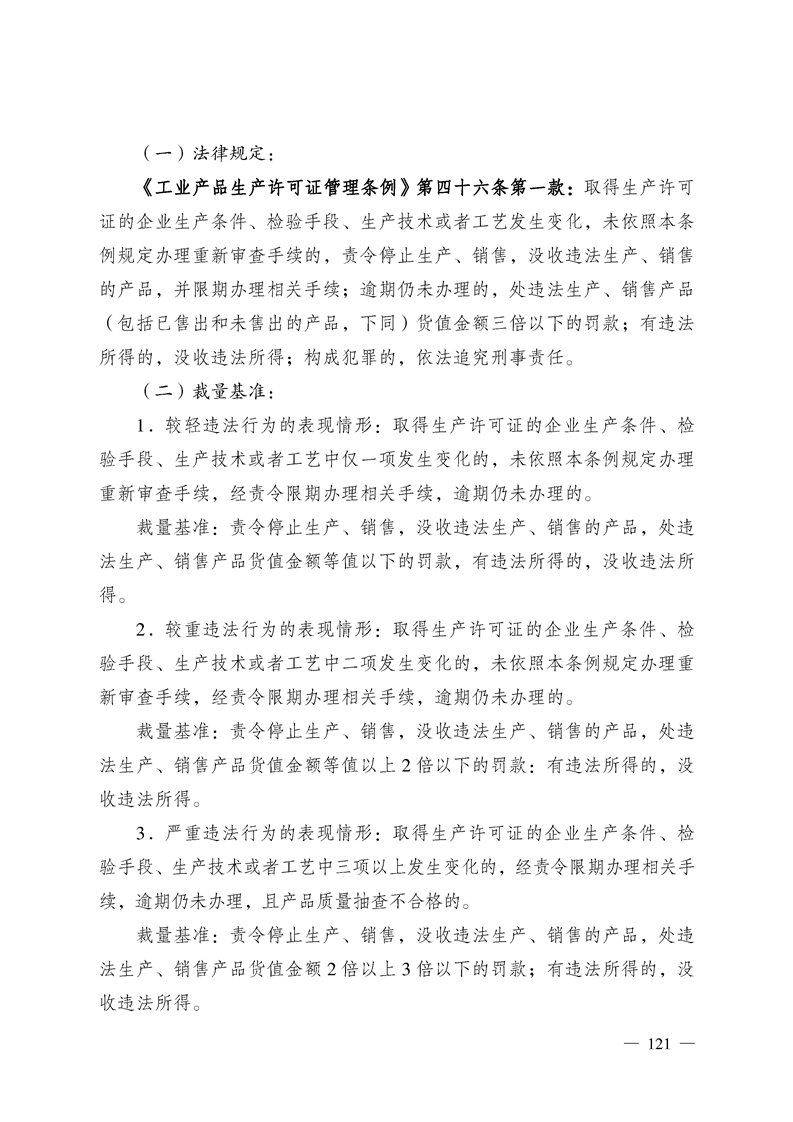 （一）法律规定：

《工业产品生产许可证管理条例》第四十六条第一款：取得生产许可证的企业生产条件、检验手段、生产技术或者工艺发生变化，未依照本条例规定办理重新审查手续的，责令停止生产、销售，没收违法生产、销售的产品，并限期办理相关手续；逾期仍未办理的，处违法生产、销售产品（包括已售出和未售出的产品，下同）货值金额三倍以下的罚款；有违法所得的，没收违法所得；构成犯罪的，依法追究刑事责任。

（二）裁量基准：

1．较轻违法行为的表现情形：取得生产许可证的企业生产条件、检验手段、生产技术或者工艺中仅一项发生变化的，未依照本条例规定办理重新审查手续，经责令限期办理相关手续，逾期仍未办理的。

裁量基准：责令停止生产、销售，没收违法生产、销售的产品，处违法生产、销售产品货值金额等值以下的罚款，有违法所得的，没收违法所得。

2．较重违法行为的表现情形：取得生产许可证的企业生产条件、检验手段、生产技术或者工艺中二项发生变化的，未依照本条例规定办理重新审查手续，经责令限期办理相关手续，逾期仍未办理的。

裁量基准：责令停止生产、销售，没收违法生产、销售的产品，处违法生产、销售产品货值金额等值以上2倍以下的罚款；有违法所得的，没收违法所得。

3．严重违法行为的表现情形：取得生产许可证的企业生产条件、检验手段、生产技术或者工艺中三项以上发生变化的，经责令限期办理相关手续，逾期仍未办理，且产品质量抽查不合格的。

裁量基准：责令停止生产、销售，没收违法生产、销售的产品，处违法生产、销售产品货值金额2倍以上3倍以下的罚款；有违法所得的，没收违法所得。

— 121 —